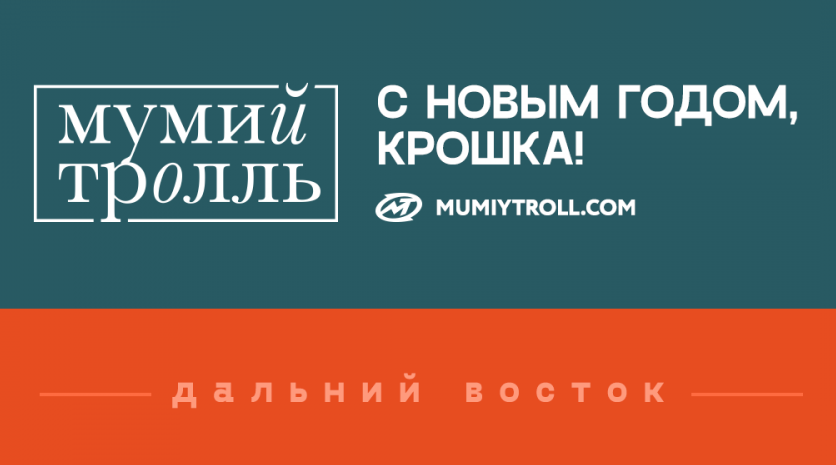 мумий тролль

С НОВЫМ ГОДОМ, КРОШКА!

MUMIYTROLL.COM

дальний восток